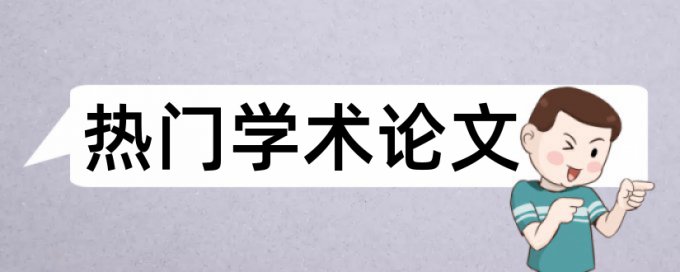 热门学术论文